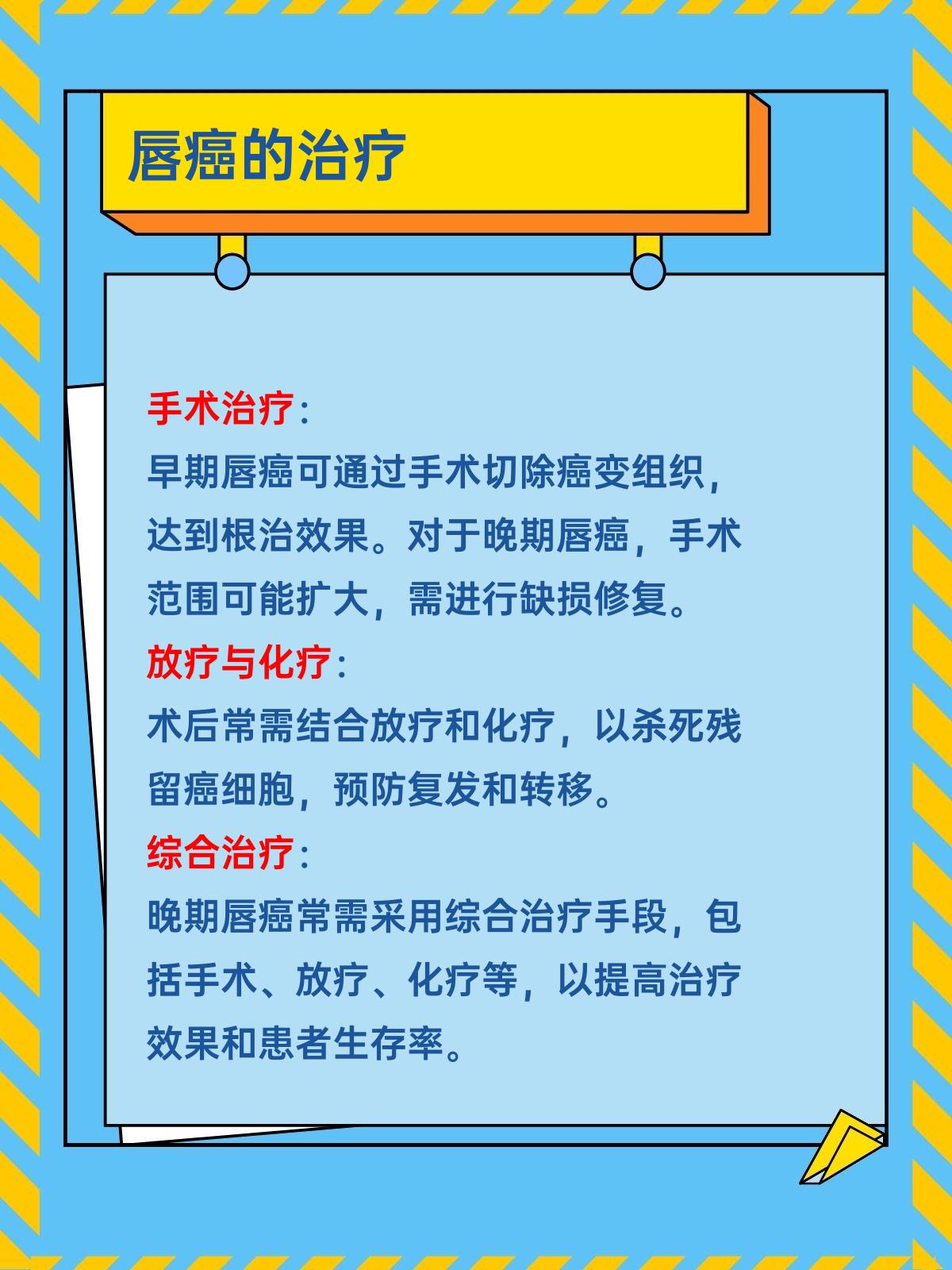 唇癌的治疗

手术治疗：
早期唇癌可通过手术切除癌变组织，达到根治效果。对于晚期唇癌，手术范围可能扩大，需进行缺损修复。

放疗与化疗：
术后常需结合放疗和化疗，以杀死残留癌细胞，预防复发和转移。

综合治疗：
晚期唇癌常需采用综合治疗手段，包括手术、放疗、化疗等，以提高治疗效果和患者生存率。